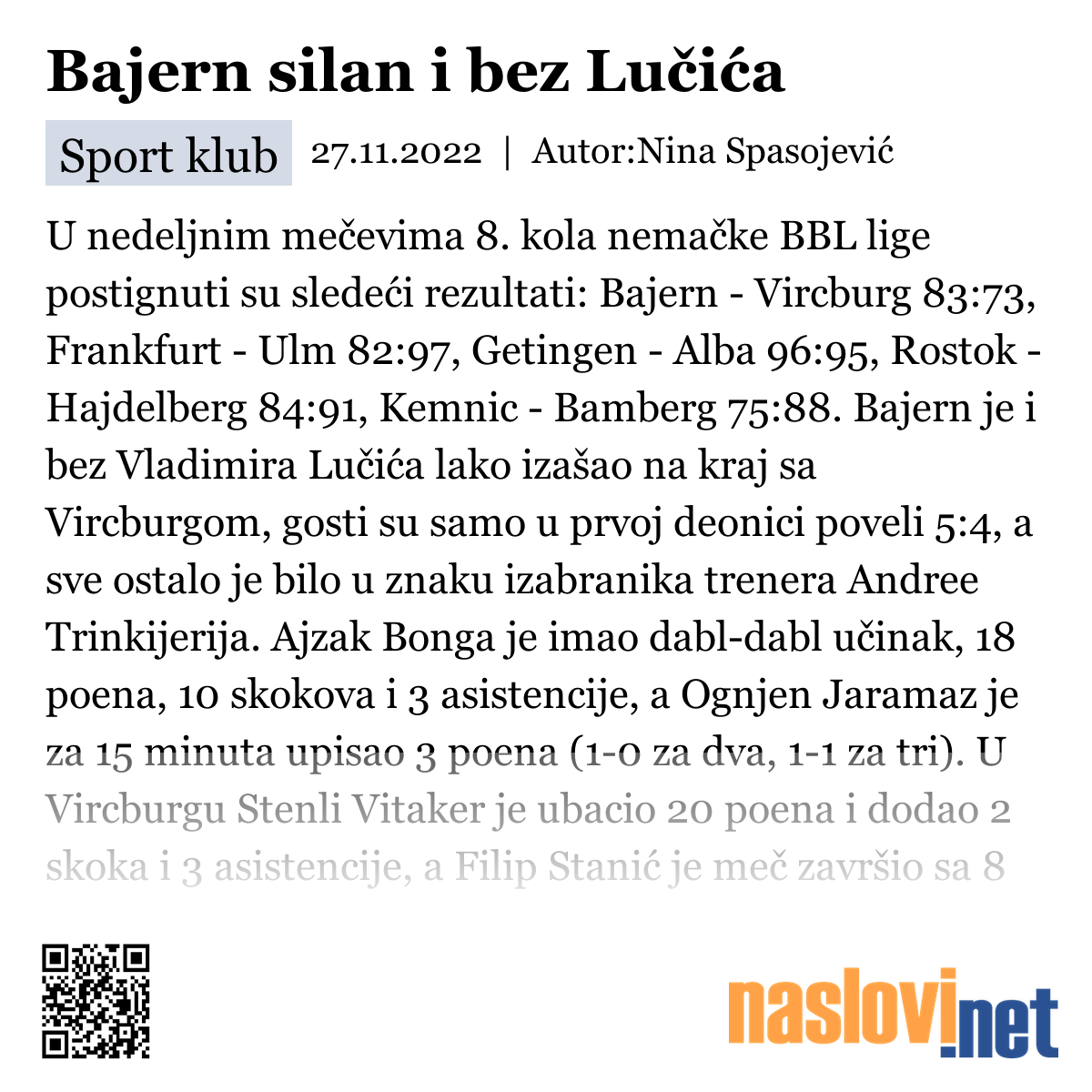 Bajern silan i bez Lučića

Sport klub 27.11.2022 | Autor:Nina Spasojević

U nedeljnim mečevima 8. kola nemačke BBL lige postignuti su sledeći rezultati: Bajern - Vircburg 83:73, Frankfurt - Ulm 82:97, Getingen - Alba 96:95, Rostok - Hajdelberg 84:91, Kemnic - Bamberg 75:88. Bajern je i bez Vladimira Lučića lako izašao na kraj sa Vircburgom, gosti su samo u prvoj deonici poveli 5:4, a sve ostalo je bilo u znaku izabranika trenera Andree Trinkijerija. Ajzak Bonga je imao dabl-dabl učinak, 18 poena, 10 skokova i 3 asistencije, a Ognjen Jaramaz je za 15 minuta upisao 3 poena (1-0 za dva, 1-1 za tri). U Vircburgu Stenli Vitaker je ubacio 20 poena i dodao 2 skoka i 3 asistencije, a Filip Stanić je meč završio sa 8

naslovi.net